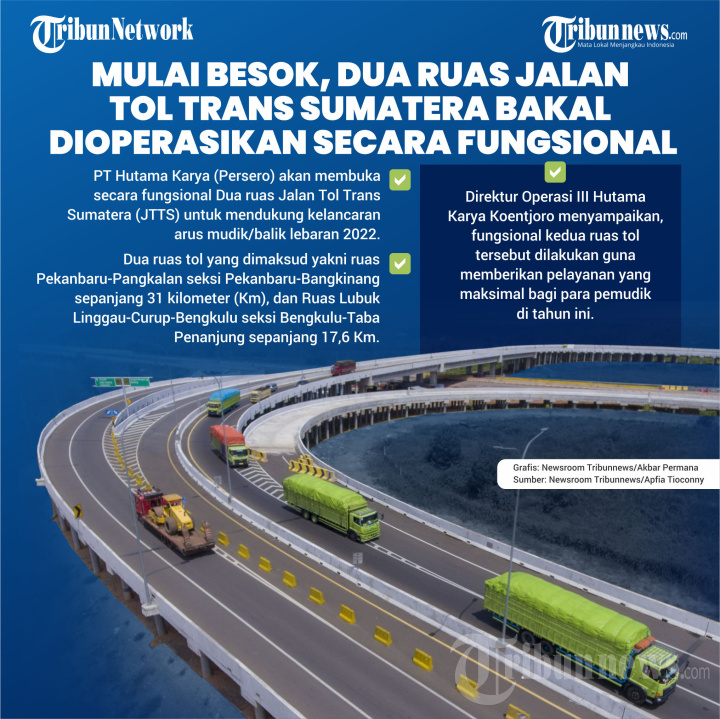 TribunNetwork

Tribunnews.com
Mata Lokal Menjangkau Indonesia

MULAI BESOK, DUA RUAS JALAN TOL TRANS SUMATERA BAKAL DIOPERASIKAN SECARA FUNGSIONAL

PT Hutama Karya (Persero) akan membuka secara fungsional Dua ruas Jalan Tol Trans Sumatera (JTTS) untuk mendukung kelancaran arus mudik/balik lebaran 2022.

Dua ruas tol yang dimaksud yakni ruas Pekanbaru-Pangkalan seksi Pekanbaru-Bangkinang sepanjang 31 kilometer (Km), dan Ruas Lubuk Linggau-Curup-Bengkulu seksi Bengkulu-Taba Penanjung sepanjang 17,6 Km.

Direktur Operasi III Hutama Karya Koentjoro menyampaikan, fungsional kedua ruas tol tersebut dilakukan guna memberikan pelayanan yang maksimal bagi para pemudik di tahun ini.

Grafis: Newsroom Tribunnews/Akbar Permana
Sumber: Newsroom Tribunnews/Apfia Tioconny

Tribunnews.com